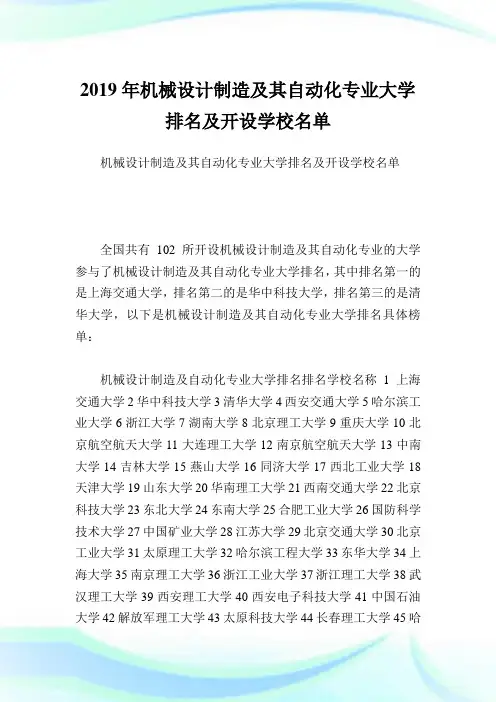 2019 年机械设计制造及其自动化专业大学排名及开设学校名单

机械设计制造及其自动化专业大学排名及开设学校名单

全国共有 102 所开设机械设计制造及其自动化专业的大学参与了机械设计制造及其自动化专业大学排名，其中排名第一的是上海交通大学，排名第二的是华中科技大学，排名第三的是清华大学，以下是机械设计制造及其自动化专业大学排名具体榜单：

机械设计制造及自动化专业大学排名排名学校名称 1 上海交通大学 2 华中科技大学 3 清华大学 4 西安交通大学 5 哈尔滨工业大学 6 浙江大学 7 湖南大学 8 北京理工大学 9 重庆大学 10 北京航空航天大学 11 大连理工大学 12 南京航空航天大学 13 中南大学 14 吉林大学 15 燕山大学 16 同济大学 17 西北工业大学 18 天津大学 19 山东大学 20 华南理工大学 21 西南交通大学 22 北京科技大学 23 东北大学 24 东南大学 25 合肥工业大学 26 国防科学技术大学 27 中国矿业大学 28 江苏大学 29 北京交通大学 30 北京工业大学 31 太原理工大学 32 哈尔滨工程大学 33 东华大学 34 上海大学 35 南京理工大学 36 浙江工业大学 37 浙江理工大学 38 武汉理工大学 39 西安理工大学 40 西安电子科技大学 41 中国石油大学 42 解放军理工大学 43 太原科技大学 44 长春理工大学 45 哈